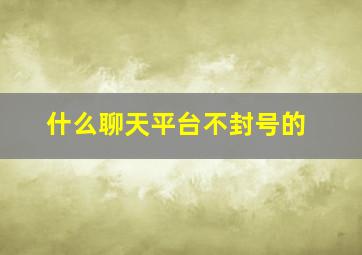 什么聊天平台不封号的